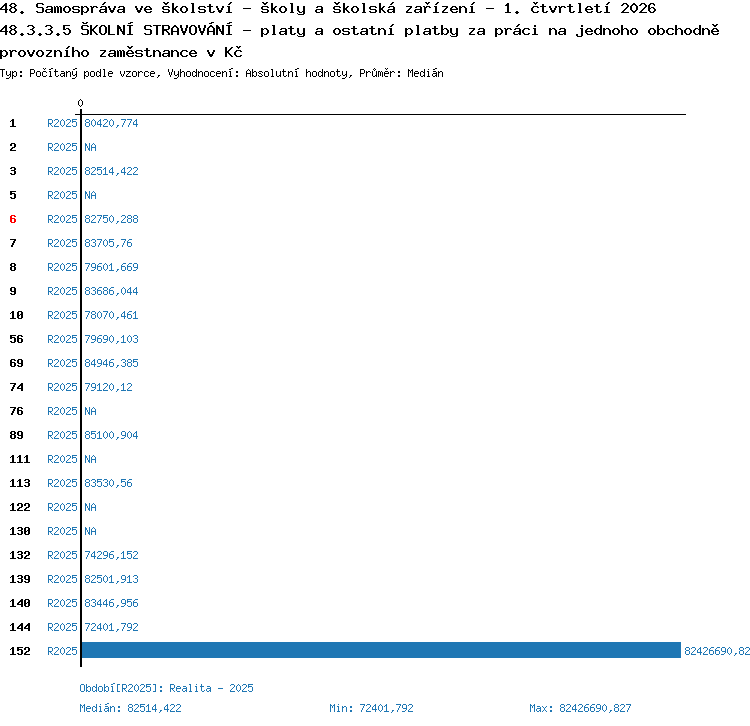 48. Samospráva ve školství - školy a školská zařízení - 1. čtvrtletí 2026
48.3.3.5 ŠKOLNÍ STRAVOVÁNÍ - platy a ostatní platby za práci na jednoho obchodně provozního zaměstnance v Kč
Typ: Počítaný podle vzorce, Vyhodnocení: Absolutní hodnoty, Průměr: Medián

0

1 R2025 80420,774
2 R2025 NA
3 R2025 82514,422
5 R2025 NA
6 R2025 82750,288
7 R2025 83705,76
8 R2025 79601,669
9 R2025 83686,044
10 R2025 78070,461
56 R2025 79690,103
69 R2025 84946,385
74 R2025 79120,12
76 R2025 NA
89 R2025 85100,904
111 R2025 NA
113 R2025 83530,56
122 R2025 NA
130 R2025 NA
132 R2025 74296,152
139 R2025 82501,913
140 R2025 83446,956
144 R2025 72401,792
152 R2025 82426690,82

Období[R2025]: Realita - 2025
Medián: 82514,422 Min: 72401,792 Max: 82426690,827